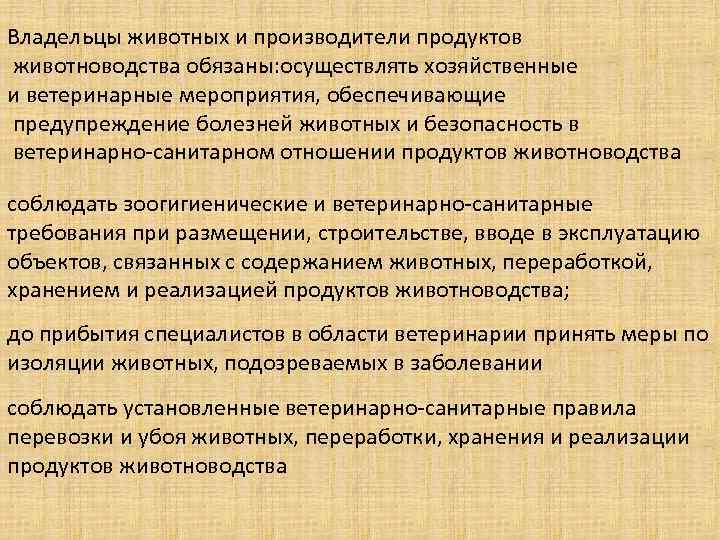 Владельцы животных и производители продуктов животноводства обязаны:осуществлять хозяйственные и ветеринарные мероприятия, обеспечивающие предупреждение болезней животных и безопасность в ветеринарно-санитарном отношении продуктов животноводства

соблюдать зоогигиенические и ветеринарно-санитарные требования при размещении, строительстве, вводе в эксплуатацию объектов, связанных с содержанием животных, переработкой, хранением и реализацией продуктов животноводства;

до прибытия специалистов в области ветеринарии принять меры по изоляции животных, подозреваемых в заболевании

соблюдать установленные ветеринарно-санитарные правила перевозки и убоя животных, переработки, хранения и реализации продуктов животноводства